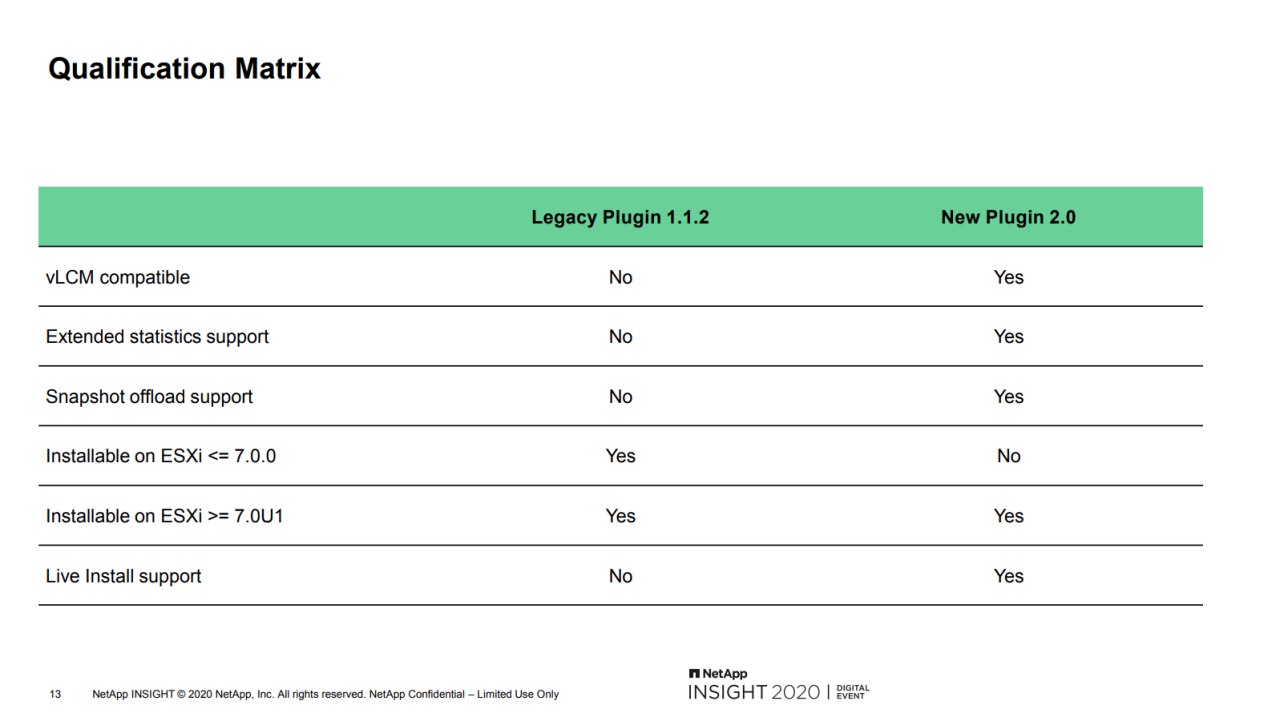 Qualification Matrix

| | Legacy Plugin 1.1.2 | New Plugin 2.0 |
|---|---|---|
| vLCM compatible | No | Yes |
| Extended statistics support | No | Yes |
| Snapshot offload support | No | Yes |
| Installable on ESXi <= 7.0.0 | Yes | No |
| Installable on ESXi >= 7.0U1 | Yes | Yes |
| Live Install support | No | Yes |

13 NetApp INSIGHT © 2020 NetApp, Inc. All rights reserved. NetApp Confidential – Limited Use Only

NetApp
INSIGHT 2020 | DIGITAL EVENT